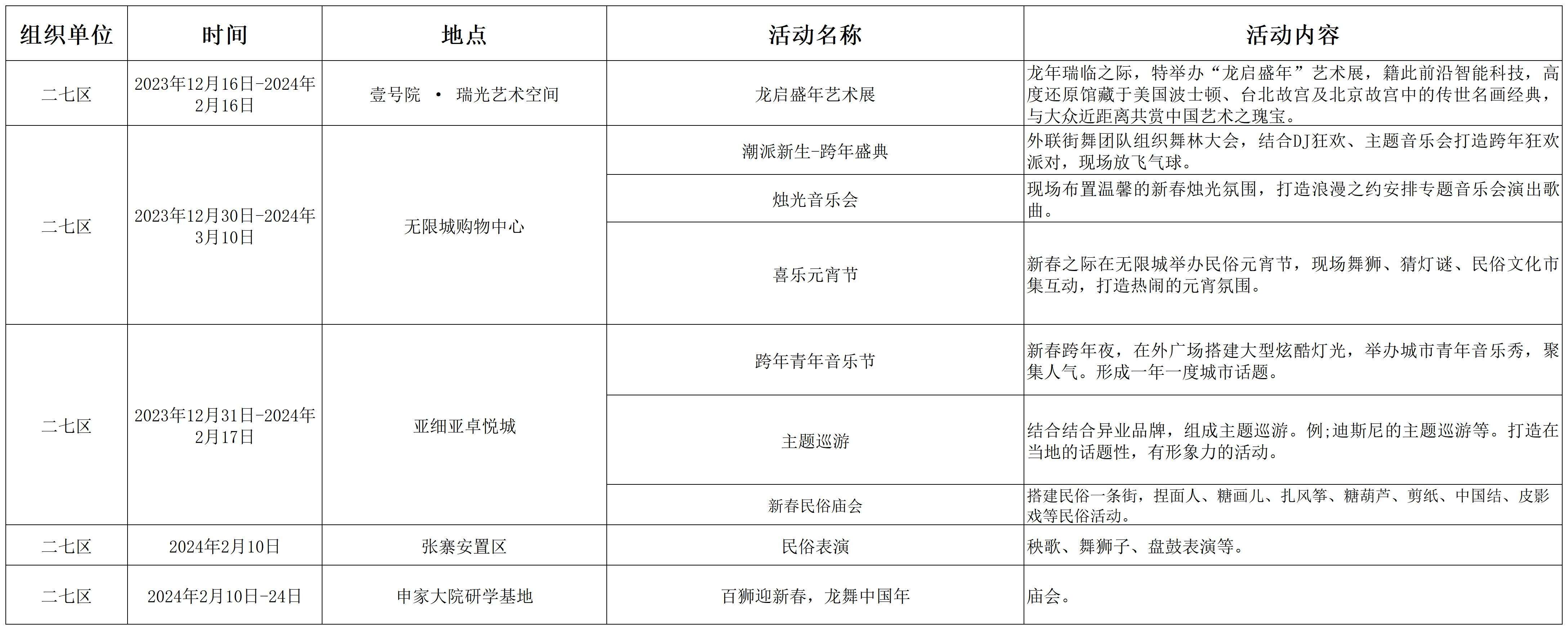 | 组织单位 | 时间 | 地点 | 活动名称 | 活动内容 |
|---|---|---|---|---|
| 二七区 | 2023年12月16日-2024年2月16日 | 壹号院 · 瑞光艺术空间 | 龙启盛年艺术展 | 龙年瑞临之际，特举办“龙启盛年”艺术展，籍此前沿智能科技，高度还原馆藏于美国波士顿、台北故宫及北京故宫中的传世名画经典，与大众近距离共赏中国艺术之瑰宝。 |
| 二七区 | 2023年12月30日-2024年3月10日 | 无限城购物中心 | 潮派新生-跨年盛典 | 外联街舞团队组织舞林大会，结合DJ狂欢、主题音乐会打造跨年狂欢派对，现场放飞气球。 |
| | | | 烛光音乐会 | 现场布置温馨的新春烛光氛围，打造浪漫之约安排专题音乐会演出歌曲。 |
| | | | 喜乐元宵节 | 新春之际在无限城举办民俗元宵节，现场舞狮、猜灯谜、民俗文化市集互动，打造热闹的元宵氛围。 |
| 二七区 | 2023年12月31日-2024年2月17日 | 亚细亚卓悦城 | 跨年青年音乐节 | 新春跨年夜，在外广场搭建大型炫酷灯光，举办城市青年音乐秀，聚集人气。形成一年一度城市话题。 |
| | | | 主题巡游 | 结合结合异业品牌，组成主题巡游。例;迪斯尼的主题巡游等。打造在当地的话题性，有形象力的活动。 |
| | | | 新春民俗庙会 | 搭建民俗一条街，捏面人、糖画儿、扎风筝、糖葫芦、剪纸、中国结、皮影戏等民俗活动。 |
| 二七区 | 2024年2月10日 | 张寨安置区 | 民俗表演 | 秧歌、舞狮子、盘鼓表演等。 |
| 二七区 | 2024年2月10日-24日 | 申家大院研学基地 | 百狮迎新春，龙舞中国年 | 庙会。 |